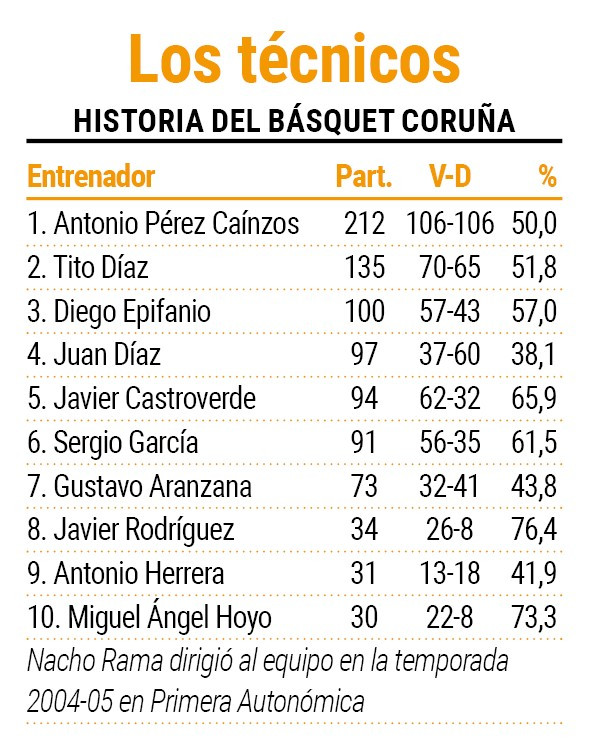 Los técnicos

HISTORIA DEL BÁSQUET CORUÑA

| Entrenador | Part. | V-D | % |
|---|---|---|---|
| 1. Antonio Pérez Caínzos | 212 | 106-106 | 50,0 |
| 2. Tito Díaz | 135 | 70-65 | 51,8 |
| 3. Diego Epifanio | 100 | 57-43 | 57,0 |
| 4. Juan Díaz | 97 | 37-60 | 38,1 |
| 5. Javier Castroverde | 94 | 62-32 | 65,9 |
| 6. Sergio García | 91 | 56-35 | 61,5 |
| 7. Gustavo Aranzana | 73 | 32-41 | 43,8 |
| 8. Javier Rodríguez | 34 | 26-8 | 76,4 |
| 9. Antonio Herrera | 31 | 13-18 | 41,9 |
| 10. Miguel Ángel Hoyo | 30 | 22-8 | 73,3 |

Nacho Rama dirigió al equipo en la temporada 2004-05 en Primera Autonómica